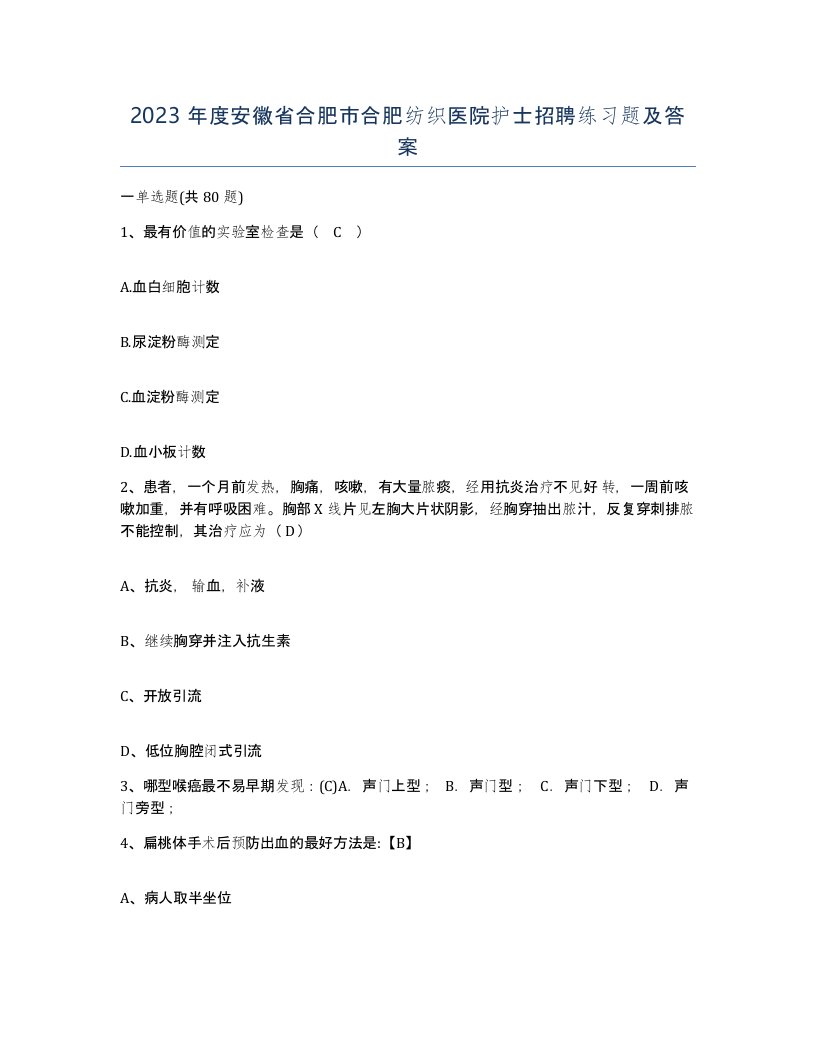 2023年度安徽省合肥市合肥纺织医院护士招聘练习题及答案

一单选题(共80题)

1、最有价值的实验室检查是（ C ）

A.血白细胞计数

B.尿淀粉酶测定

C.血淀粉酶测定

D.血小板计数

2、患者，一个月前发热，胸痛，咳嗽，有大量脓痰，经用抗炎治疗不见好转，一周前咳嗽加重，并有呼吸困难。胸部X线片见左胸大片状阴影，经胸穿抽出脓汁，反复穿刺排脓不能控制，其治疗应为（D）

A、抗炎，输血，补液

B、继续胸穿并注入抗生素

C、开放引流

D、低位胸腔闭式引流

3、哪型喉癌最不易早期发现：(C)A. 声门上型； B. 声门型； C. 声门下型； D. 声门旁型；

4、扁桃体手术后预防出血的最好方法是:【B】

A、病人取半坐位